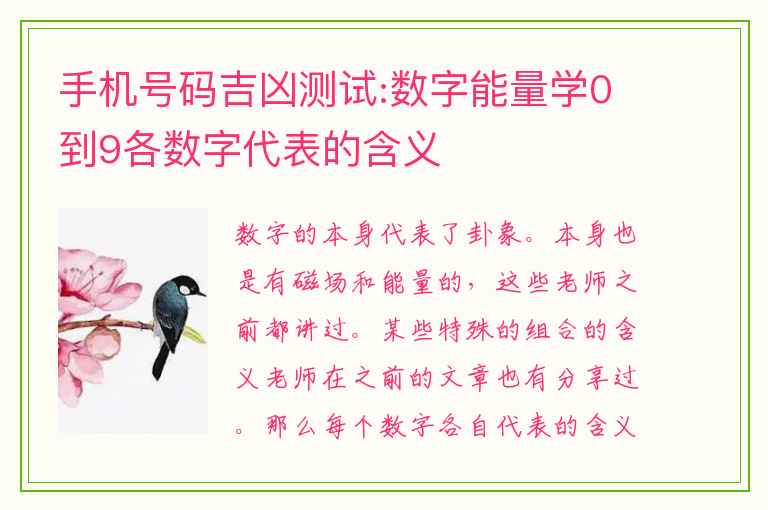 手机号码吉凶测试:数字能量学0到9各数字代表的含义

数字的本身代表了卦象。本身也是有磁场和能量的，这些老师之前都讲过。某些特殊的组合的含义老师在之前的文章也有分享过。那么每个数字各自代表的含义